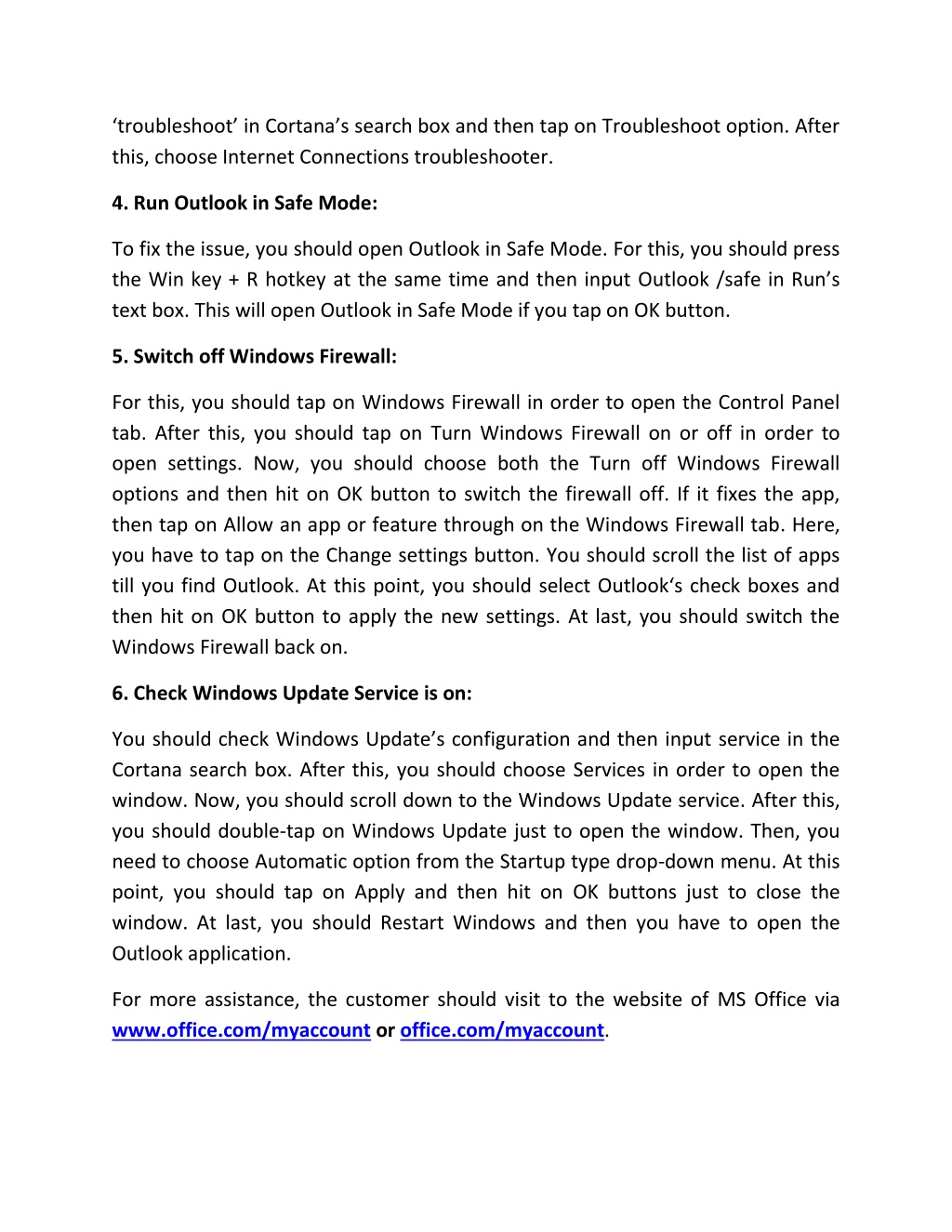 ‘troubleshoot’ in Cortana’s search box and then tap on Troubleshoot option. After this, choose Internet Connections troubleshooter.

4. Run Outlook in Safe Mode:

To fix the issue, you should open Outlook in Safe Mode. For this, you should press the Win key + R hotkey at the same time and then input Outlook /safe in Run’s text box. This will open Outlook in Safe Mode if you tap on OK button.

5. Switch off Windows Firewall:

For this, you should tap on Windows Firewall in order to open the Control Panel tab. After this, you should tap on Turn Windows Firewall on or off in order to open settings. Now, you should choose both the Turn off Windows Firewall options and then hit on OK button to switch the firewall off. If it fixes the app, then tap on Allow an app or feature through on the Windows Firewall tab. Here, you have to tap on the Change settings button. You should scroll the list of apps till you find Outlook. At this point, you should select Outlook‘s check boxes and then hit on OK button to apply the new settings. At last, you should switch the Windows Firewall back on.

6. Check Windows Update Service is on:

You should check Windows Update’s configuration and then input service in the Cortana search box. After this, you should choose Services in order to open the window. Now, you should scroll down to the Windows Update service. After this, you should double-tap on Windows Update just to open the window. Then, you need to choose Automatic option from the Startup type drop-down menu. At this point, you should tap on Apply and then hit on OK buttons just to close the window. At last, you should Restart Windows and then you have to open the Outlook application.

For more assistance, the customer should visit to the website of MS Office via www.office.com/myaccount or office.com/myaccount.